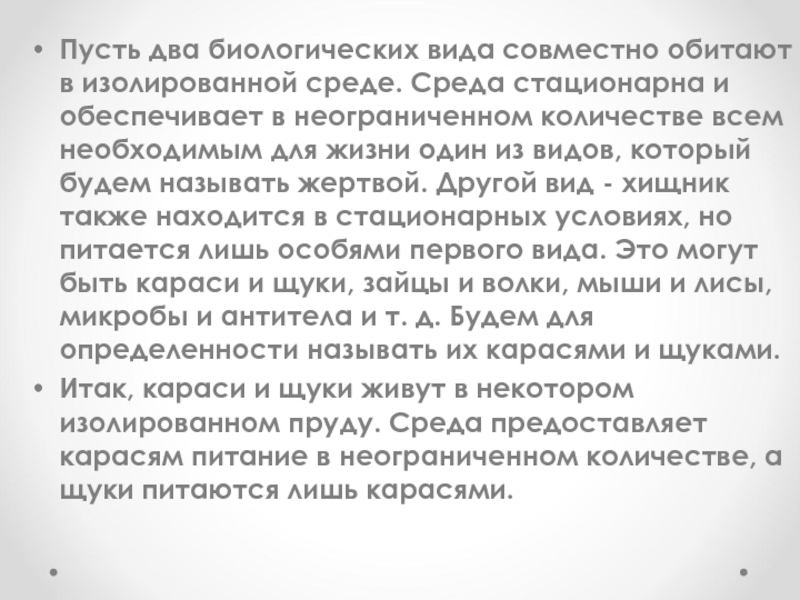 • Пусть два биологических вида совместно обитают в изолированной среде. Среда стационарна и обеспечивает в неограниченном количестве всем необходимым для жизни один из видов, который будем называть жертвой. Другой вид - хищник также находится в стационарных условиях, но питается лишь особями первого вида. Это могут быть караси и щуки, зайцы и волки, мыши и лисы, микробы и антитела и т. д. Будем для определенности называть их карасями и щуками.

• Итак, караси и щуки живут в некотором изолированном пруду. Среда предоставляет карасям питание в неограниченном количестве, а щуки питаются лишь карасями.